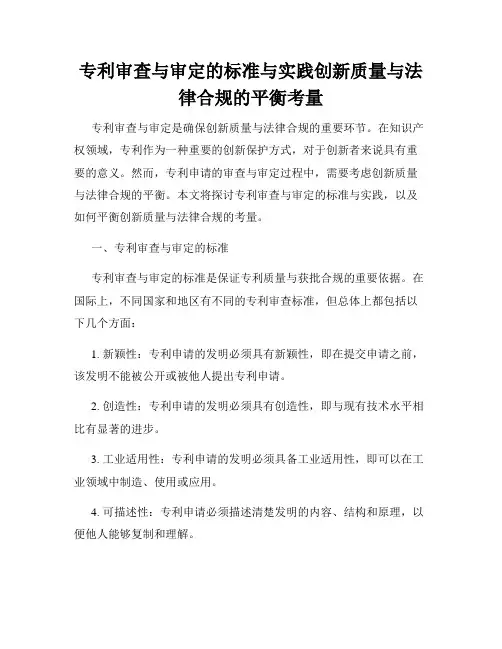 专利审查与审定的标准与实践创新质量与法律合规的平衡考量

专利审查与审定是确保创新质量与法律合规的重要环节。在知识产权领域，专利作为一种重要的创新保护方式，对于创新者来说具有重要的意义。然而，专利申请的审查与审定过程中，需要考虑创新质量与法律合规的平衡。本文将探讨专利审查与审定的标准与实践，以及如何平衡创新质量与法律合规的考量。

一、专利审查与审定的标准

专利审查与审定的标准是保证专利质量与获批合规的重要依据。在国际上，不同国家和地区有不同的专利审查标准，但总体上都包括以下几个方面：

1. 新颖性：专利申请的发明必须具有新颖性，即在提交申请之前，该发明不能被公开或被他人提出专利申请。

2. 创造性：专利申请的发明必须具有创造性，即与现有技术水平相比有显著的进步。

3. 工业适用性：专利申请的发明必须具备工业适用性，即可以在工业领域中制造、使用或应用。

4. 可描述性：专利申请必须描述清楚发明的内容、结构和原理，以便他人能够复制和理解。